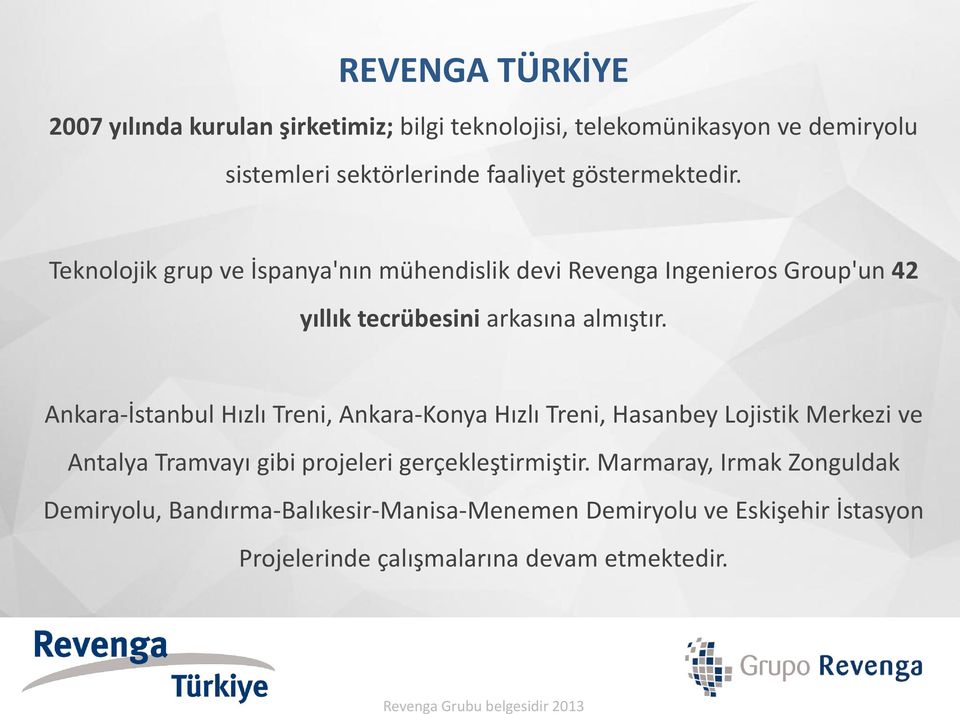 REVENGA TÜRKİYE

2007 yılında kurulan şirketimiz; bilgi teknolojisi, telekomünikasyon ve demiryolu sistemleri sektörlerinde faaliyet göstermektedir.

Teknolojik grup ve İspanya'nın mühendislik devi Revenga Ingenieros Group'un 42 yıllık tecrübesini arkasına almıştır.

Ankara-İstanbul Hızlı Treni, Ankara-Konya Hızlı Treni, Hasanbey Lojistik Merkezi ve Antalya Tramvayı gibi projeleri gerçekleştirmiştir. Marmaray, Irmak Zonguldak Demiryolu, Bandırma-Balıkesir-Manisa-Menemen Demiryolu ve Eskişehir İstasyon Projelerinde çalışmalarına devam etmektedir.

Revenga Türkiye

Grupo Revenga

Revenga Grubu belgesidir 2013